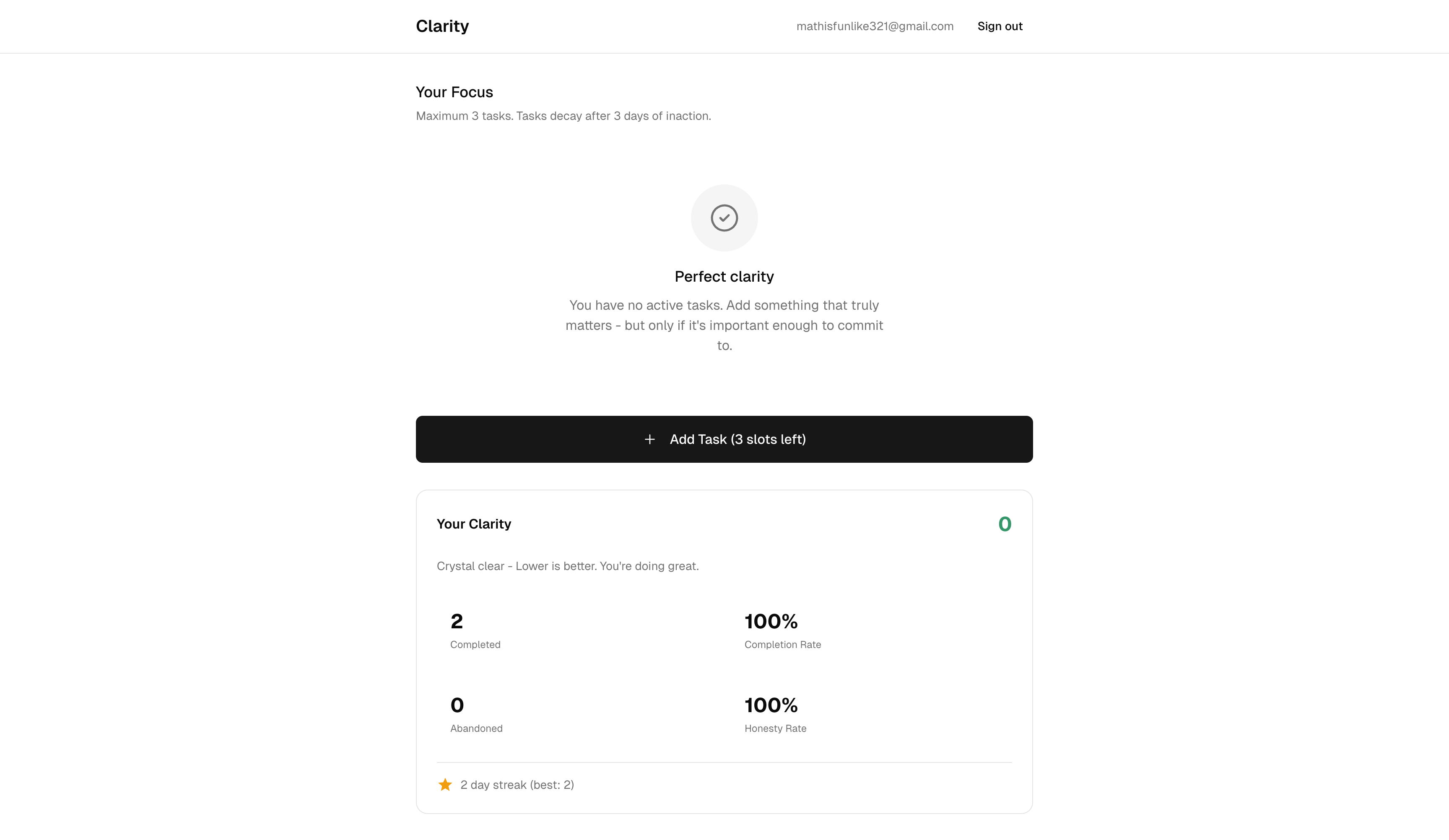 Clarity

mathisfunlike321@gmail.com

Sign out

Your Focus

Maximum 3 tasks. Tasks decay after 3 days of inaction.

Perfect clarity

You have no active tasks. Add something that truly matters - but only if it's important enough to commit to.

+ Add Task (3 slots left)

Your Clarity

0

Crystal clear - Lower is better. You're doing great.

2
Completed

100%
Completion Rate

0
Abandoned

100%
Honesty Rate

2 day streak (best: 2)